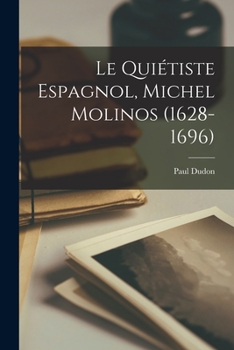 Le Quiétiste Espagnol, Michel Molinos (1628-1696)

Paul Dudon